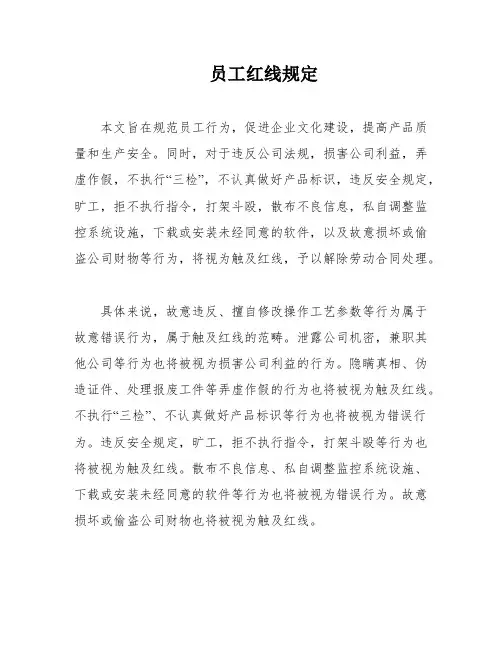 员工红线规定

本文旨在规范员工行为，促进企业文化建设，提高产品质量和生产安全。同时，对于违反公司法规，损害公司利益，弄虚作假，不执行“三检”，不认真做好产品标识，违反安全规定，旷工，拒不执行指令，打架斗殴，散布不良信息，私自调整监控系统设施，下载或安装未经同意的软件，以及故意损坏或偷盗公司财物等行为，将视为触及红线，予以解除劳动合同处理。

具体来说，故意违反、擅自修改操作工艺参数等行为属于故意错误行为，属于触及红线的范畴。泄露公司机密，兼职其他公司等行为也将被视为损害公司利益的行为。隐瞒真相、伪造证件、处理报废工件等弄虚作假的行为也将被视为触及红线。不执行“三检”、不认真做好产品标识等行为也将被视为错误行为。违反安全规定，旷工，拒不执行指令，打架斗殴等行为也将被视为触及红线。散布不良信息、私自调整监控系统设施、下载或安装未经同意的软件等行为也将被视为错误行为。故意损坏或偷盗公司财物也将被视为触及红线。